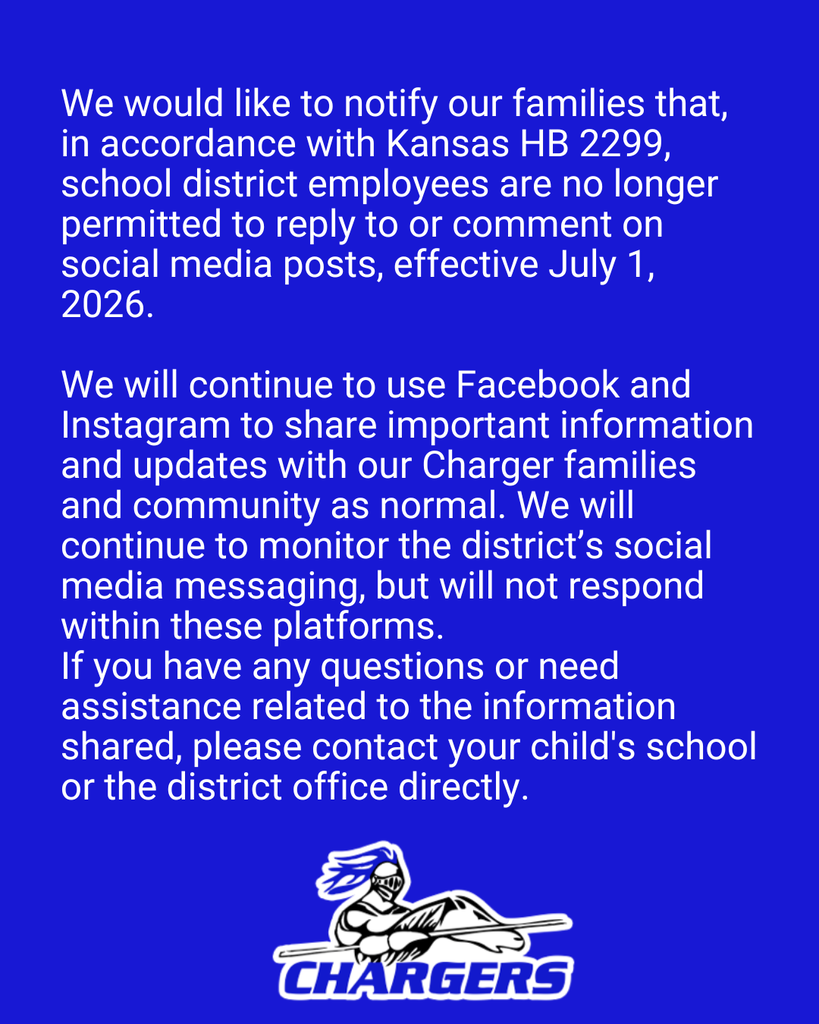 We would like to notify our families that, in accordance with Kansas HB 2299, school district employees are no longer permitted to reply to or comment on social media posts, effective July 1, 2026.

We will continue to use Facebook and Instagram to share important information and updates with our Charger families and community as normal. We will continue to monitor the district's social media messaging, but will not respond within these platforms.

If you have any questions or need assistance related to the information shared, please contact your child's school or the district office directly.

CHARGERS